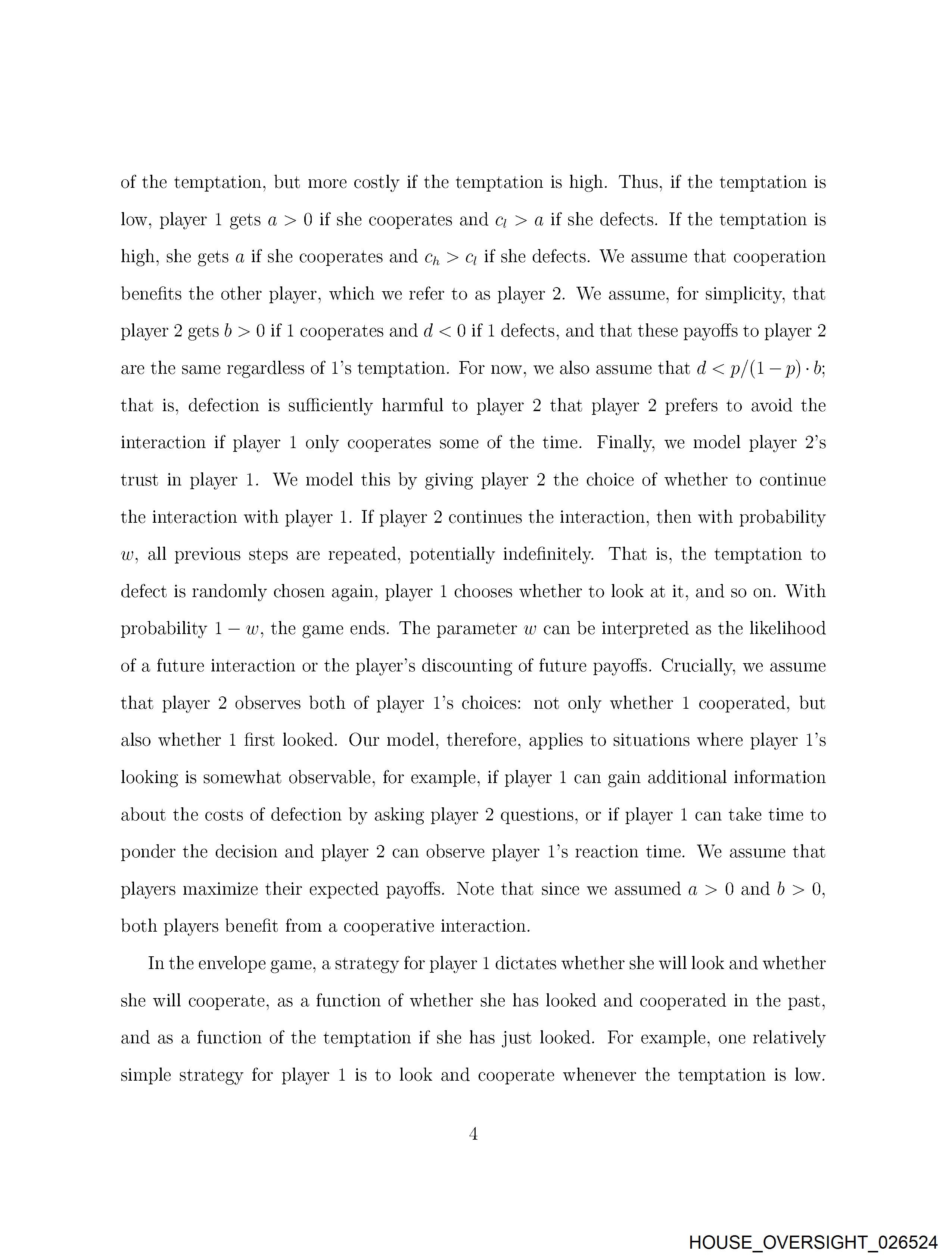 of the temptation, but more costly if the temptation is high. Thus, if the temptation is low, player 1 gets $a > 0$ if she cooperates and $c_l > a$ if she defects. If the temptation is high, she gets $a$ if she cooperates and $c_h > c_l$ if she defects. We assume that cooperation benefits the other player, which we refer to as player 2. We assume, for simplicity, that player 2 gets $b > 0$ if 1 cooperates and $d < 0$ if 1 defects, and that these payoffs to player 2 are the same regardless of 1's temptation. For now, we also assume that $d < p/(1-p) \cdot b$; that is, defection is sufficiently harmful to player 2 that player 2 prefers to avoid the interaction if player 1 only cooperates some of the time. Finally, we model player 2's trust in player 1. We model this by giving player 2 the choice of whether to continue the interaction with player 1. If player 2 continues the interaction, then with probability $w$, all previous steps are repeated, potentially indefinitely. That is, the temptation to defect is randomly chosen again, player 1 chooses whether to look at it, and so on. With probability $1 - w$, the game ends. The parameter $w$ can be interpreted as the likelihood of a future interaction or the player's discounting of future payoffs. Crucially, we assume that player 2 observes both of player 1's choices: not only whether 1 cooperated, but also whether 1 first looked. Our model, therefore, applies to situations where player 1's looking is somewhat observable, for example, if player 1 can gain additional information about the costs of defection by asking player 2 questions, or if player 1 can take time to ponder the decision and player 2 can observe player 1's reaction time. We assume that players maximize their expected payoffs. Note that since we assumed $a > 0$ and $b > 0$, both players benefit from a cooperative interaction.

In the envelope game, a strategy for player 1 dictates whether she will look and whether she will cooperate, as a function of whether she has looked and cooperated in the past, and as a function of the temptation if she has just looked. For example, one relatively simple strategy for player 1 is to look and cooperate whenever the temptation is low.

4

HOUSE_OVERSIGHT_026524